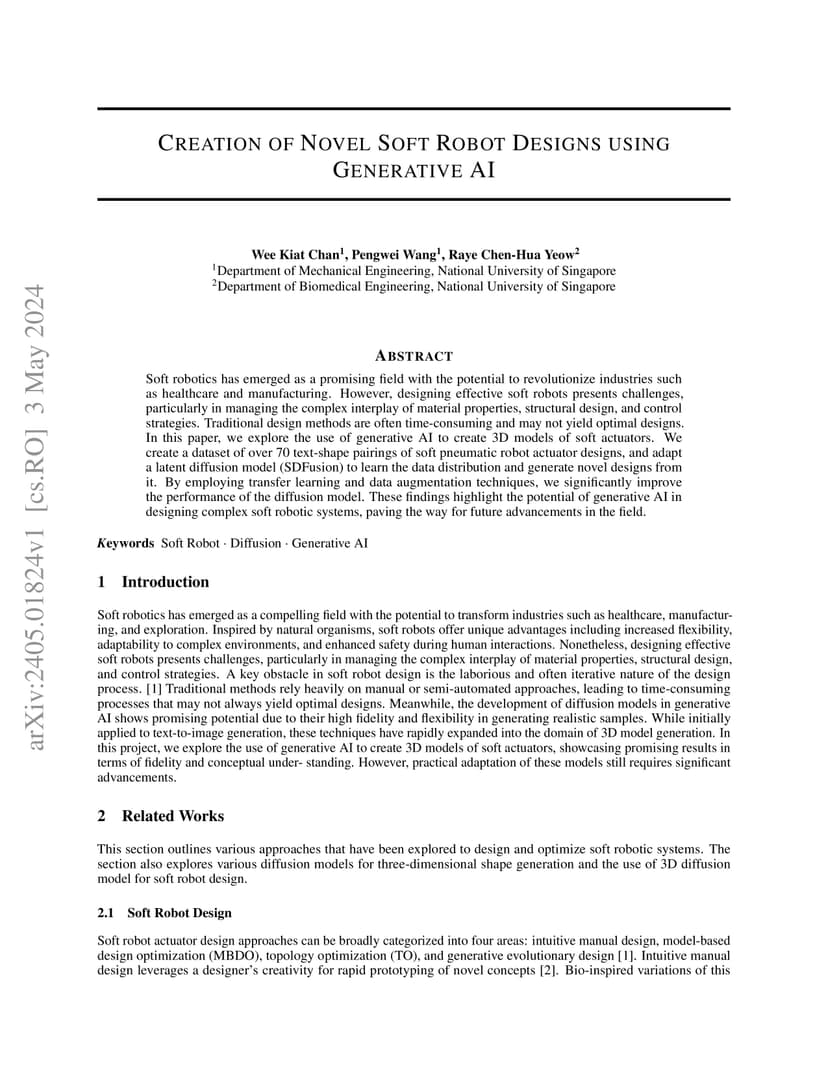 arXiv:2405.01824v1 [cs.RO] 3 May 2024

CREATION OF NOVEL SOFT ROBOT DESIGNS USING GENERATIVE AI

Wee Kiat Chan$^1$, Pengwei Wang$^1$, Raye Chen-Hua Yeow$^2$
$^1$Department of Mechanical Engineering, National University of Singapore
$^2$Department of Biomedical Engineering, National University of Singapore

ABSTRACT

Soft robotics has emerged as a promising field with the potential to revolutionize industries such as healthcare and manufacturing. However, designing effective soft robots presents challenges, particularly in managing the complex interplay of material properties, structural design, and control strategies. Traditional design methods are often time-consuming and may not yield optimal designs. In this paper, we explore the use of generative AI to create 3D models of soft actuators. We create a dataset of over 70 text-shape pairings of soft pneumatic robot actuator designs, and adapt a latent diffusion model (SDFusion) to learn the data distribution and generate novel designs from it. By employing transfer learning and data augmentation techniques, we significantly improve the performance of the diffusion model. These findings highlight the potential of generative AI in designing complex soft robotic systems, paving the way for future advancements in the field.

Keywords Soft Robot · Diffusion · Generative AI

1 Introduction

Soft robotics has emerged as a compelling field with the potential to transform industries such as healthcare, manufacturing, and exploration. Inspired by natural organisms, soft robots offer unique advantages including increased flexibility, adaptability to complex environments, and enhanced safety during human interactions. Nonetheless, designing effective soft robots presents challenges, particularly in managing the complex interplay of material properties, structural design, and control strategies. A key obstacle in soft robot design is the laborious and often iterative nature of the design process. [1] Traditional methods rely heavily on manual or semi-automated approaches, leading to time-consuming processes that may not always yield optimal designs. Meanwhile, the development of diffusion models in generative AI shows promising potential due to their high fidelity and flexibility in generating realistic samples. While initially applied to text-to-image generation, these techniques have rapidly expanded into the domain of 3D model generation. In this project, we explore the use of generative AI to create 3D models of soft actuators, showcasing promising results in terms of fidelity and conceptual under- standing. However, practical adaptation of these models still requires significant advancements.

2 Related Works

This section outlines various approaches that have been explored to design and optimize soft robotic systems. The section also explores various diffusion models for three-dimensional shape generation and the use of 3D diffusion model for soft robot design.

2.1 Soft Robot Design

Soft robot actuator design approaches can be broadly categorized into four areas: intuitive manual design, model-based design optimization (MBDO), topology optimization (TO), and generative evolutionary design [1]. Intuitive manual design leverages a designer's creativity for rapid prototyping of novel concepts [2]. Bio-inspired variations of this